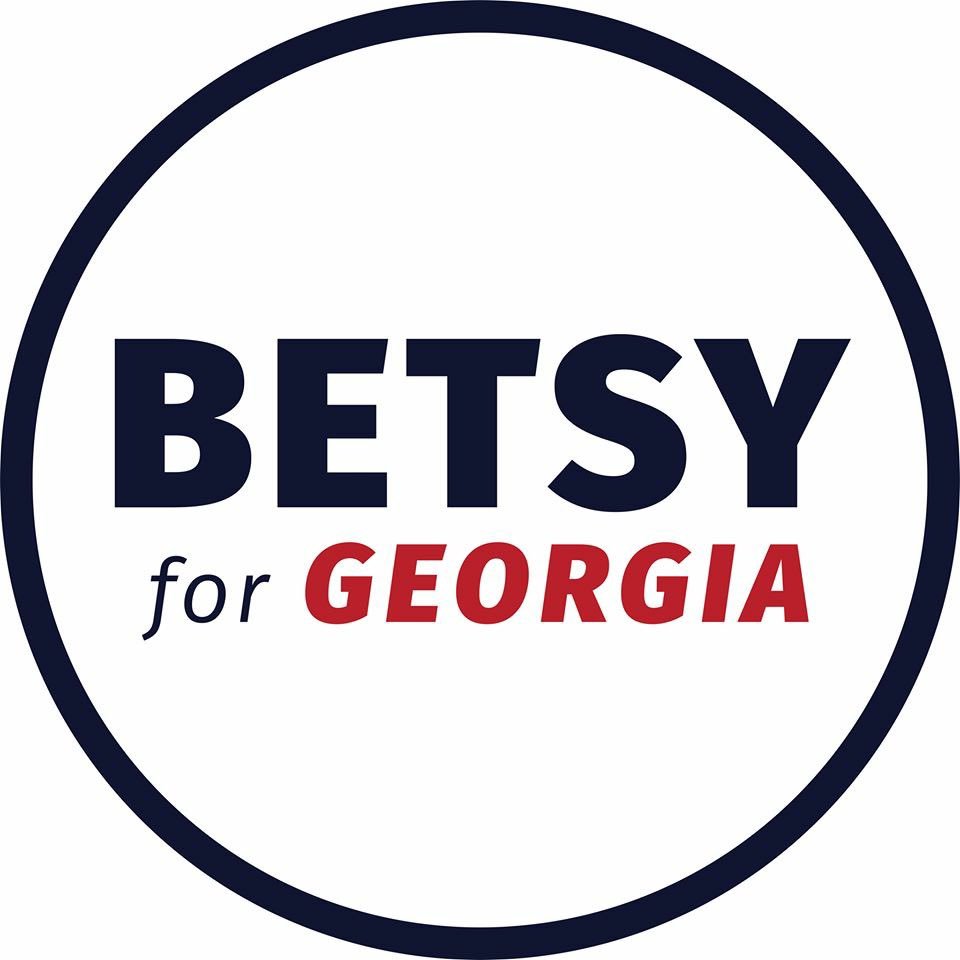 BETSY
for GEORGIA